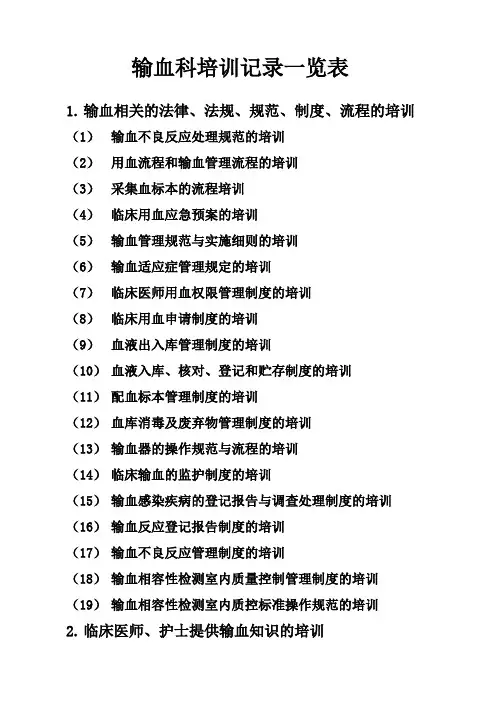 输血科培训记录一览表

1. 输血相关的法律、法规、规范、制度、流程的培训

（1） 输血不良反应处理规范的培训

（2） 用血流程和输血管理流程的培训

（3） 采集血标本的流程培训

（4） 临床用血应急预案的培训

（5） 输血管理规范与实施细则的培训

（6） 输血适应症管理规定的培训

（7） 临床医师用血权限管理制度的培训

（8） 临床用血申请制度的培训

（9） 血液出入库管理制度的培训

（10） 血液入库、核对、登记和贮存制度的培训

（11） 配血标本管理制度的培训

（12） 血库消毒及废弃物管理制度的培训

（13） 输血器的操作规范与流程的培训

（14） 临床输血的监护制度的培训

（15） 输血感染疾病的登记报告与调查处理制度的培训

（16） 输血反应登记报告制度的培训

（17） 输血不良反应管理制度的培训

（18） 输血相容性检测室内质量控制管理制度的培训

（19） 输血相容性检测室内质控标准操作规范的培训

2. 临床医师、护士提供输血知识的培训